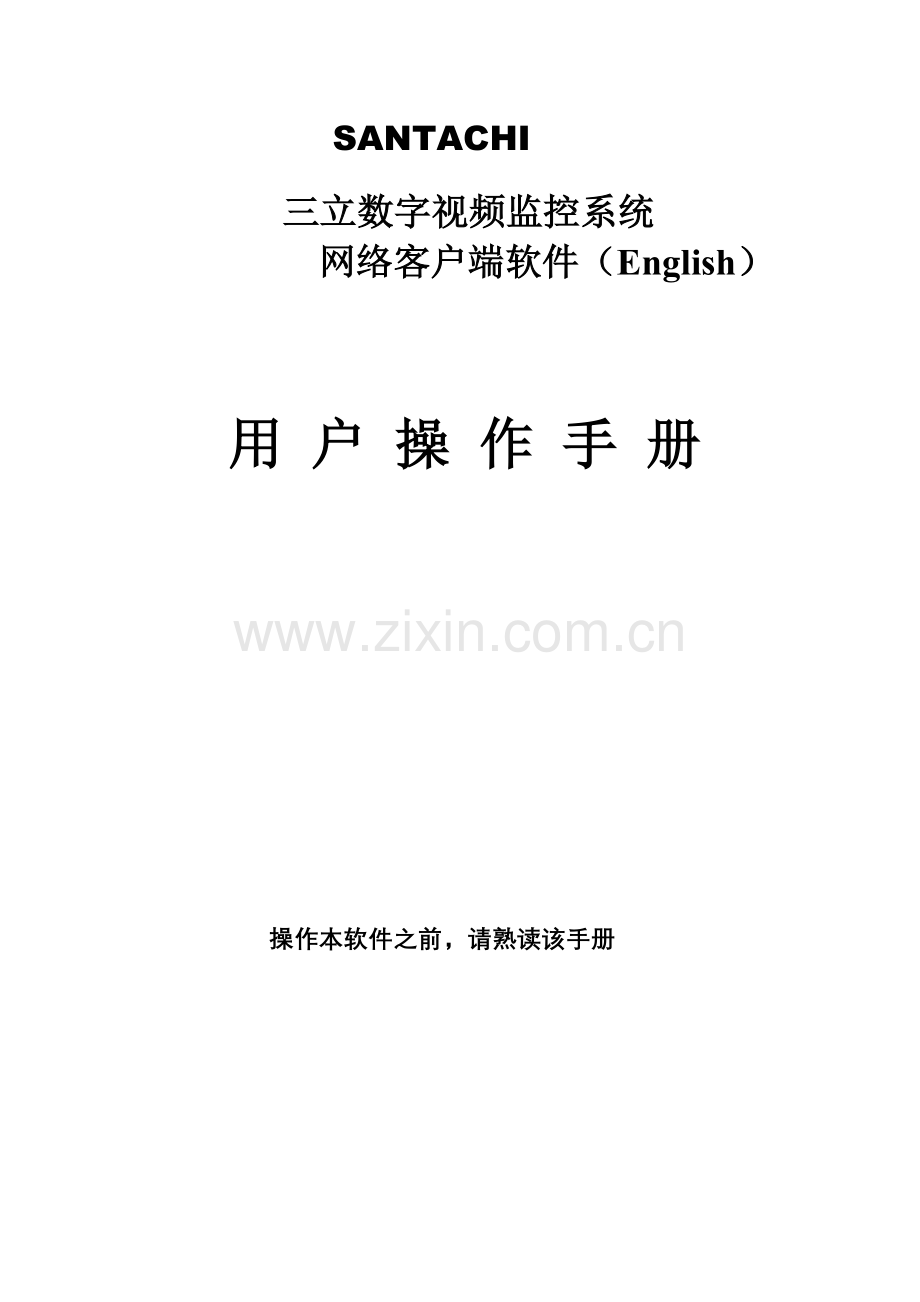 SANTACHI

三立数字视频监控系统
网络客户端软件（English）

用 户 操 作 手 册

www.zixin.com.cn

操作本软件之前，请熟读该手册